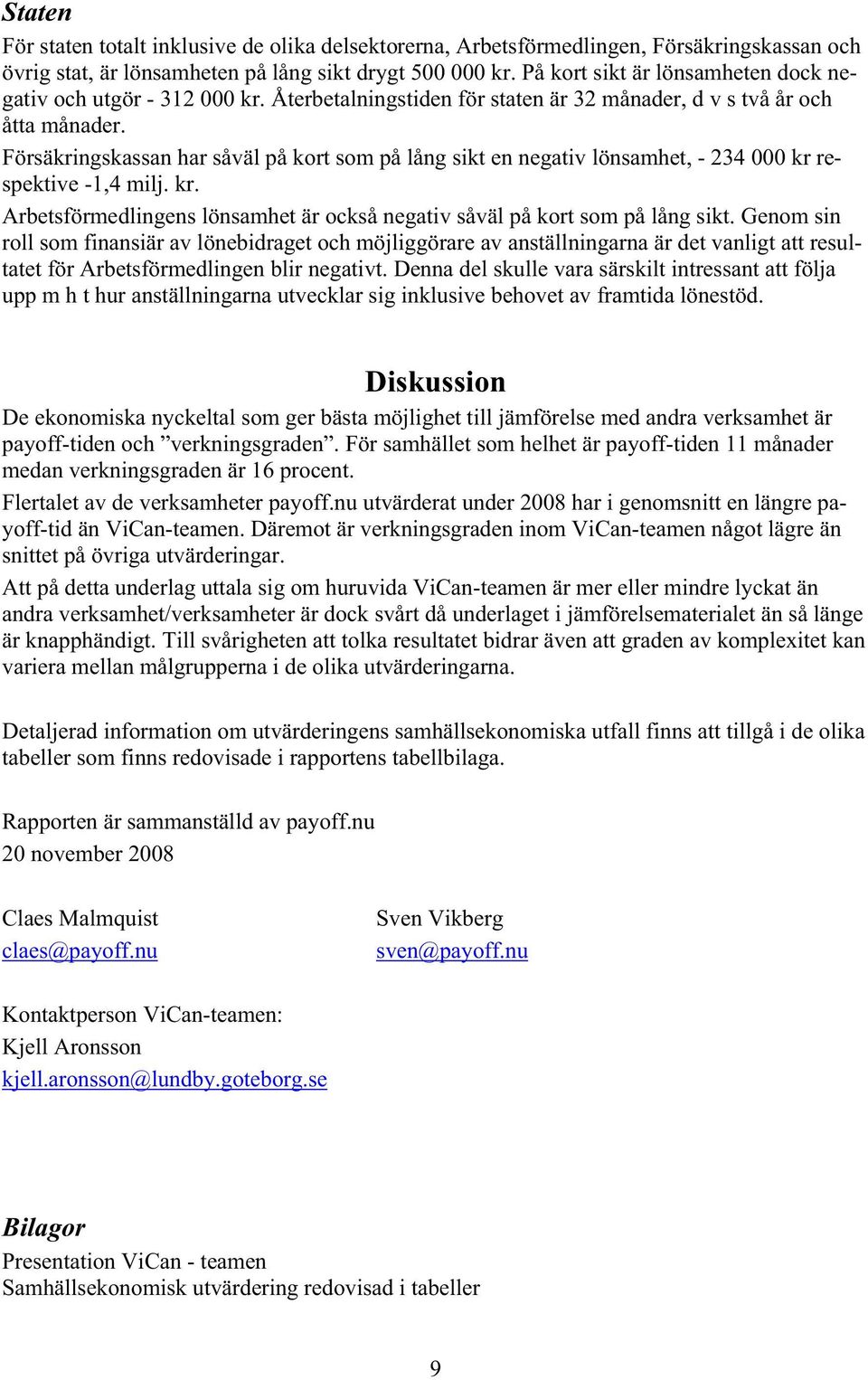 Staten

För staten totalt inklusive de olika delsektorerna, Arbetsförmedlingen, Försäkringskassan och övrig stat, är lönsamheten på lång sikt drygt 500 000 kr. På kort sikt är lönsamheten dock negativ och utgör - 312 000 kr. Återbetalningstiden för staten är 32 månader, d v s två år och åtta månader.

Försäkringskassan har såväl på kort som på lång sikt en negativ lönsamhet, - 234 000 kr respektive -1,4 milj. kr.

Arbetsförmedlingens lönsamhet är också negativ såväl på kort som på lång sikt. Genom sin roll som finansiär av lönebidraget och möjliggörare av anställningarna är det vanligt att resultatet för Arbetsförmedlingen blir negativt. Denna del skulle vara särskilt intressant att följa upp m h t hur anställningarna utvecklar sig inklusive behovet av framtida lönestöd.

Diskussion

De ekonomiska nyckeltal som ger bästa möjlighet till jämförelse med andra verksamhet är payoff-tiden och ”verkningsgraden”. För samhället som helhet är payoff-tiden 11 månader medan verkningsgraden är 16 procent.

Flertalet av de verksamheter payoff.nu utvärderat under 2008 har i genomsnitt en längre payoff-tid än ViCan-teamen. Däremot är verkningsgraden inom ViCan-teamen något lägre än snittet på övriga utvärderingar.

Att på detta underlag uttala sig om huruvida ViCan-teamen är mer eller mindre lyckat än andra verksamhet/verksamheter är dock svårt då underlaget i jämförelsematerialet än så länge är knapphändigt. Till svårigheten att tolka resultatet bidrar även att graden av komplexitet kan variera mellan målgrupperna i de olika utvärderingarna.

Detaljerad information om utvärderingens samhällsekonomiska utfall finns att tillgå i de olika tabeller som finns redovisade i rapportens tabellbilaga.

Rapporten är sammanställd av payoff.nu
20 november 2008

Claes Malmquist
claes@payoff.nu

Sven Vikberg
sven@payoff.nu

Kontaktperson ViCan-teamen:
Kjell Aronsson
kjell.aronsson@lundby.goteborg.se

Bilagor
Presentation ViCan - teamen
Samhällsekonomisk utvärdering redovisad i tabeller

9